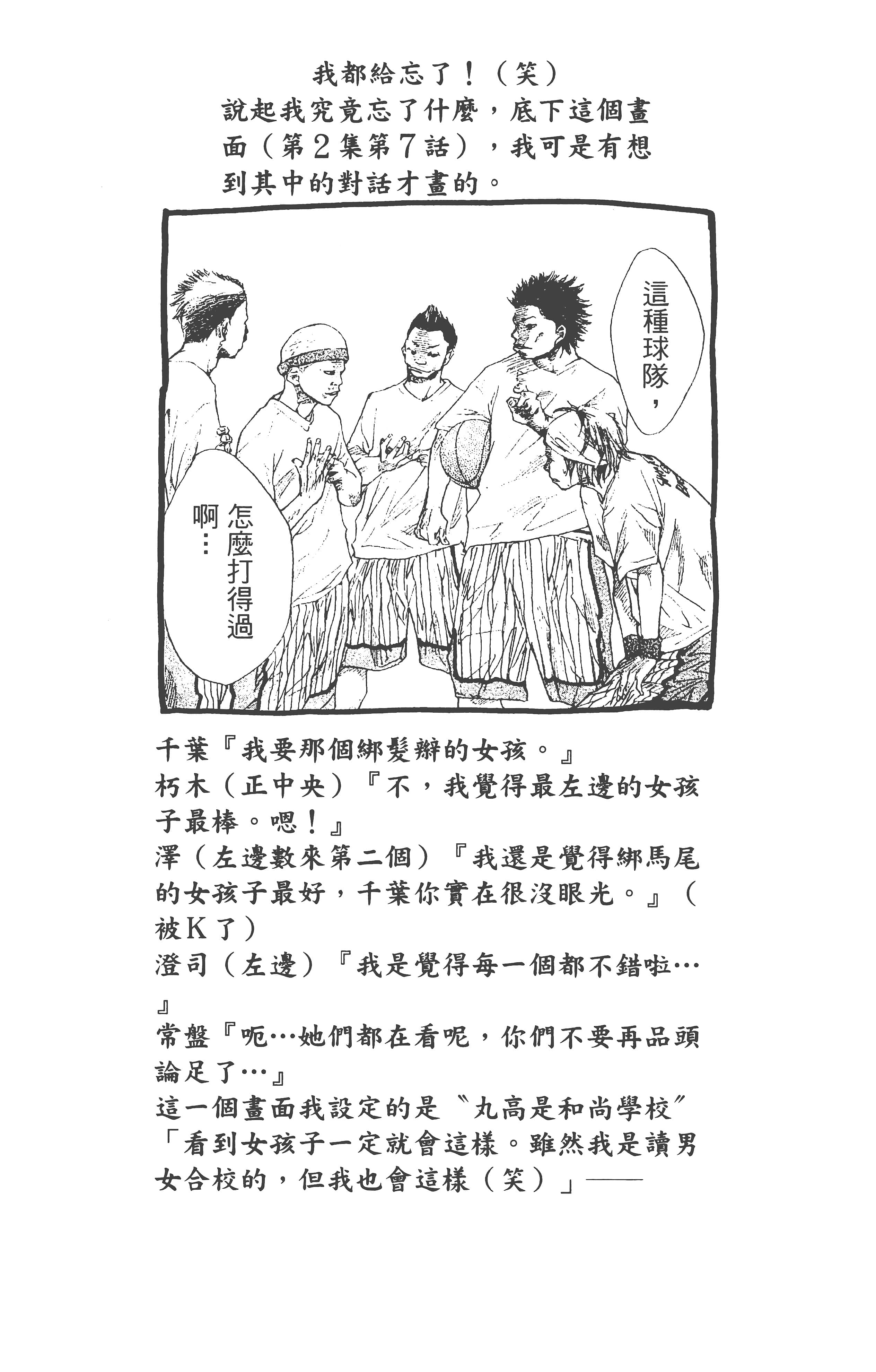 我都給忘了！（笑）
說起我究竟忘了什麼，底下這個畫面（第2集第7話），我可是有想到其中的對話才畫的。

這種球隊，

怎麼打得過啊…

千葉『我要那個綁髮辮的女孩。』
朽木（正中央）『不，我覺得最左邊的女孩子最棒。嗯！』
澤（左邊數來第二個）『我還是覺得綁馬尾的女孩子最好，千葉你實在很沒眼光。』（被K了）
澄司（左邊）『我是覺得每一個都不錯啦…』
常盤『呃…她們都在看呢，你們不要再品頭論足了…』
這一個畫面我設定的是〝丸高是和尚學校〞「看到女孩子一定就會這樣。雖然我是讀男女合校的，但我也會這樣（笑）」——